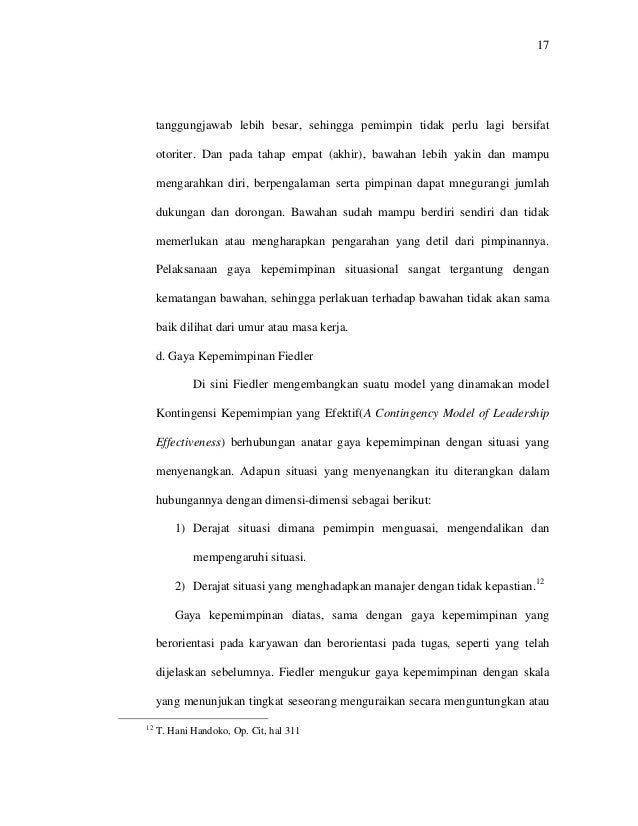 17

tanggungjawab lebih besar, sehingga pemimpin tidak perlu lagi bersifat otoriter. Dan pada tahap empat (akhir), bawahan lebih yakin dan mampu mengarahkan diri, berpengalaman serta pimpinan dapat mnegurangi jumlah dukungan dan dorongan. Bawahan sudah mampu berdiri sendiri dan tidak memerlukan atau mengharapkan pengarahan yang detil dari pimpinannya. Pelaksanaan gaya kepemimpinan situasional sangat tergantung dengan kematangan bawahan, sehingga perlakuan terhadap bawahan tidak akan sama baik dilihat dari umur atau masa kerja.

d. Gaya Kepemimpinan Fiedler

Di sini Fiedler mengembangkan suatu model yang dinamakan model Kontingensi Kepemimpian yang Efektif(A Contingency Model of Leadership Effectiveness) berhubungan anatar gaya kepemimpinan dengan situasi yang menyenangkan. Adapun situasi yang menyenangkan itu diterangkan dalam hubungannya dengan dimensi-dimensi sebagai berikut:

1) Derajat situasi dimana pemimpin menguasai, mengendalikan dan mempengaruhi situasi.

2) Derajat situasi yang menghadapkan manajer dengan tidak kepastian.$^{12}$

Gaya kepemimpinan diatas, sama dengan gaya kepemimpinan yang berorientasi pada karyawan dan berorientasi pada tugas, seperti yang telah dijelaskan sebelumnya. Fiedler mengukur gaya kepemimpinan dengan skala yang menunjukan tingkat seseorang menguraikan secara menguntungkan atau

$^{12}$ T. Hani Handoko, Op. Cit, hal 311